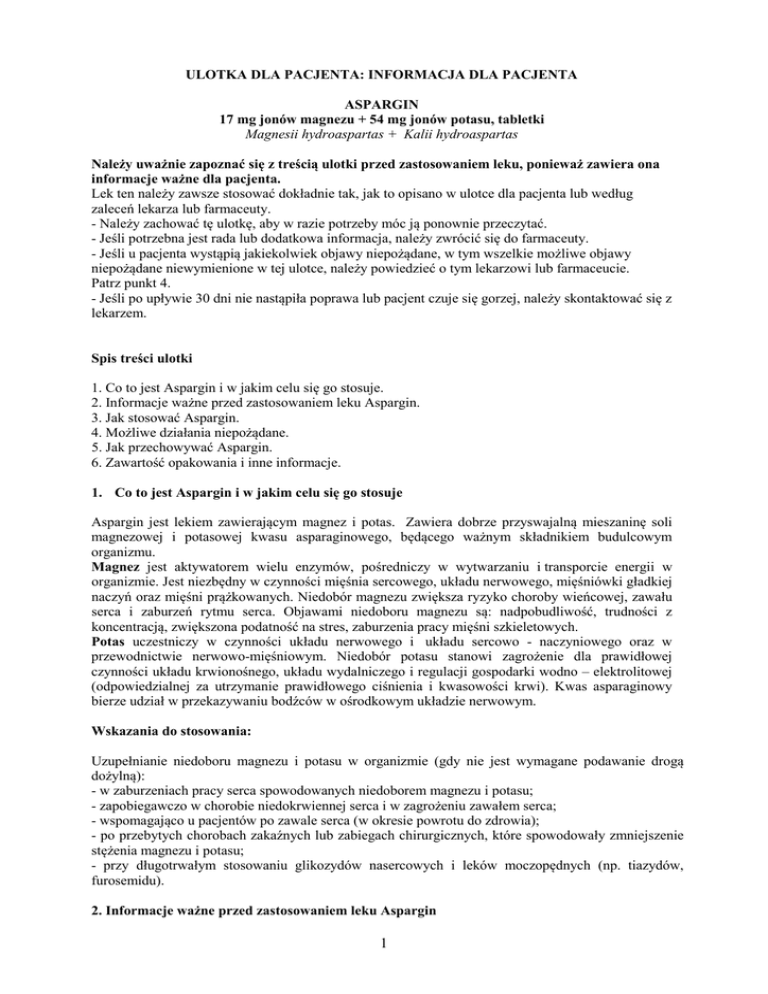 ULOTKA DLA PACJENTA: INFORMACJA DLA PACJENTA

ASPARGIN
17 mg jonów magnezu + 54 mg jonów potasu, tabletki
Magnesii hydroaspartas + Kalii hydroaspartas

Należy uważnie zapoznać się z treścią ulotki przed zastosowaniem leku, ponieważ zawiera ona informacje ważne dla pacjenta.
Lek ten należy zawsze stosować dokładnie tak, jak to opisano w ulotce dla pacjenta lub według zaleceń lekarza lub farmaceuty.
- Należy zachować tę ulotkę, aby w razie potrzeby móc ją ponownie przeczytać.
- Jeśli potrzebna jest rada lub dodatkowa informacja, należy zwrócić się do farmaceuty.
- Jeśli u pacjenta wystąpią jakiekolwiek objawy niepożądane, w tym wszelkie możliwe objawy niepożądane niewymienione w tej ulotce, należy powiedzieć o tym lekarzowi lub farmaceucie. Patrz punkt 4.
- Jeśli po upływie 30 dni nie nastąpiła poprawa lub pacjent czuje się gorzej, należy skontaktować się z lekarzem.

Spis treści ulotki

1. Co to jest Aspargin i w jakim celu się go stosuje.
2. Informacje ważne przed zastosowaniem leku Aspargin.
3. Jak stosować Aspargin.
4. Możliwe działania niepożądane.
5. Jak przechowywać Aspargin.
6. Zawartość opakowania i inne informacje.

1. Co to jest Aspargin i w jakim celu się go stosuje

Aspargin jest lekiem zawierającym magnez i potas. Zawiera dobrze przyswajalną mieszaninę soli magnezowej i potasowej kwasu asparaginowego, będącego ważnym składnikiem budulcowym organizmu.
Magnez jest aktywatorem wielu enzymów, pośredniczy w wytwarzaniu i transporcie energii w organizmie. Jest niezbędny w czynności mięśnia sercowego, układu nerwowego, mięśniówki gładkiej naczyń oraz mięśni prążkowanych. Niedobór magnezu zwiększa ryzyko choroby wieńcowej, zawału serca i zaburzeń rytmu serca. Objawami niedoboru magnezu są: nadpobudliwość, trudności z koncentracją, zwiększona podatność na stres, zaburzenia pracy mięśni szkieletowych.
Potas uczestniczy w czynności układu nerwowego i układu sercowo - naczyniowego oraz w przewodnictwie nerwowo-mięśniowym. Niedobór potasu stanowi zagrożenie dla prawidłowej czynności układu krwionośnego, układu wydalniczego i regulacji gospodarki wodno – elektrolitowej (odpowiedzialnej za utrzymanie prawidłowego ciśnienia i kwasowości krwi). Kwas asparaginowy bierze udział w przekazywaniu bodźców w ośrodkowym układzie nerwowym.

Wskazania do stosowania:

Uzupełnianie niedoboru magnezu i potasu w organizmie (gdy nie jest wymagane podawanie drogą dożylną):
- w zaburzeniach pracy serca spowodowanych niedoborem magnezu i potasu;
- zapobiegawczo w chorobie niedokrwiennej serca i w zagrożeniu zawałem serca;
- wspomagająco u pacjentów po zawale serca (w okresie powrotu do zdrowia);
- po przebytych chorobach zakaźnych lub zabiegach chirurgicznych, które spowodowały zmniejszenie stężenia magnezu i potasu;
- przy długotrwałym stosowaniu glikozydów nasercowych i leków moczopędnych (np. tiazydów, furosemidu).

2. Informacje ważne przed zastosowaniem leku Aspargin

1